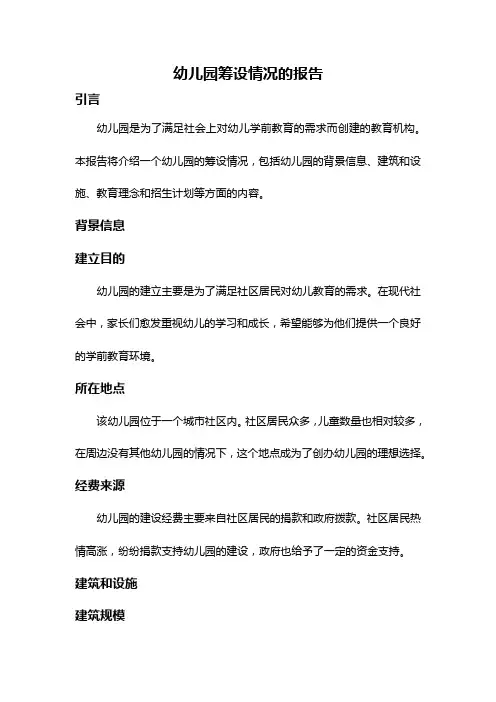 幼儿园筹设情况的报告

引言

幼儿园是为了满足社会上对幼儿学前教育的需求而创建的教育机构。本报告将介绍一个幼儿园的筹设情况，包括幼儿园的背景信息、建筑和设施、教育理念和招生计划等方面的内容。

背景信息

建立目的

幼儿园的建立主要是为了满足社区居民对幼儿教育的需求。在现代社会中，家长们愈发重视幼儿的学习和成长，希望能够为他们提供一个良好的学前教育环境。

所在地点

该幼儿园位于一个城市社区内。社区居民众多，儿童数量也相对较多，在周边没有其他幼儿园的情况下，这个地点成为了创办幼儿园的理想选择。

经费来源

幼儿园的建设经费主要来自社区居民的捐款和政府拨款。社区居民热情高涨，纷纷捐款支持幼儿园的建设，政府也给予了一定的资金支持。

建筑和设施

建筑规模